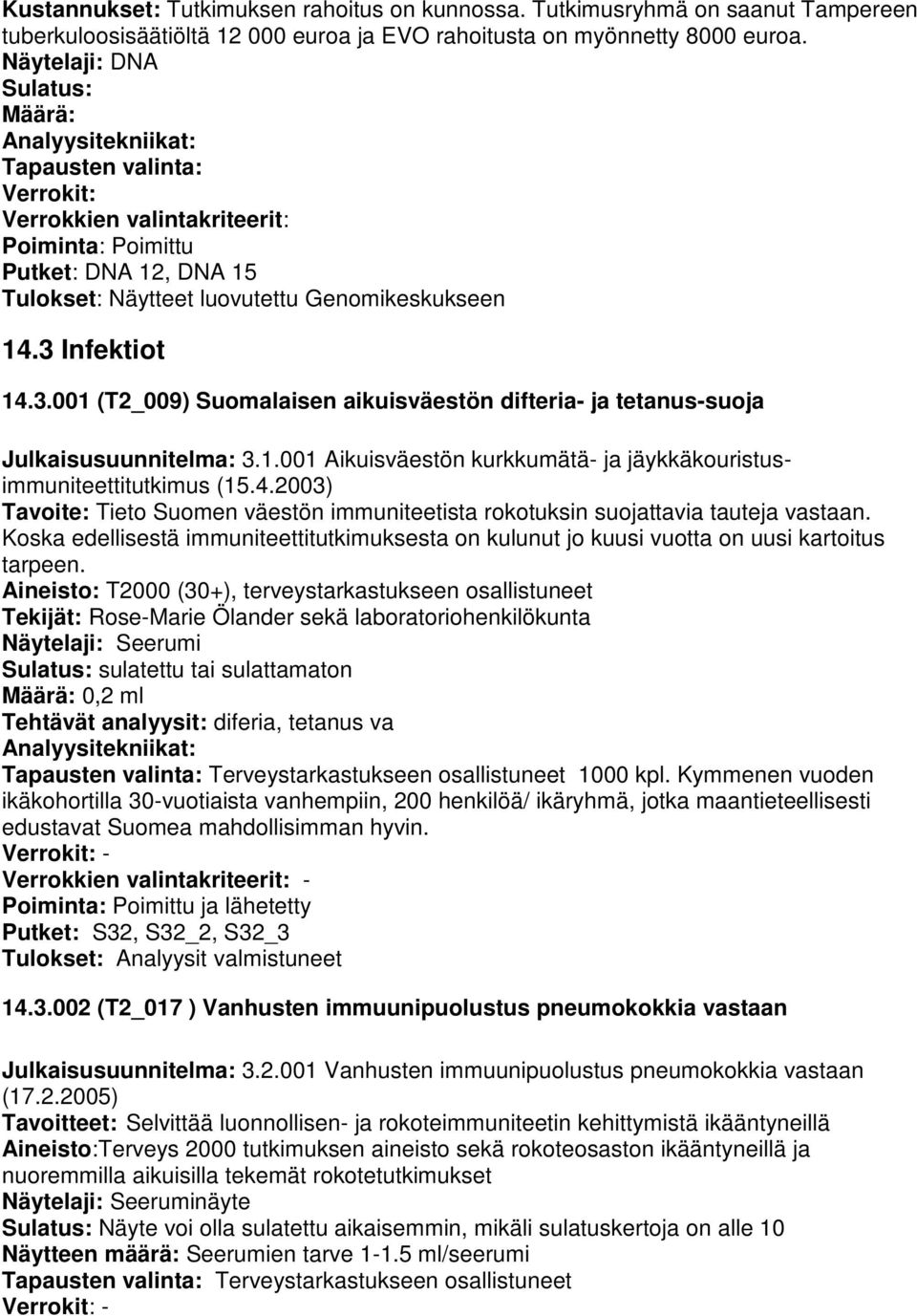 Kustannukset: Tutkimuksen rahoitus on kunnossa. Tutkimusryhmä on saanut Tampereen tuberkuloosisäätiöltä 12 000 euroa ja EVO rahoitusta on myönnetty 8000 euroa.
Näytelaji: DNA
Sulatus:
Määrä:
Analyysitekniikat:
Tapausten valinta:
Verrokit:
Verrokkien valintakriteerit:
Poiminta: Poimittu
Putket: DNA 12, DNA 15
Tulokset: Näytteet luovutettu Genomikeskukseen

14.3 Infektiot

14.3.001 (T2_009) Suomalaisen aikuisväestön difteria- ja tetanus-suoja

Julkaisusuunnitelma: 3.1.001 Aikuisväestön kurkkumätä- ja jäykkäkouristus-immuniteettitutkimus (15.4.2003)
Tavoite: Tieto Suomen väestön immuniteetista rokotuksin suojattavia tauteja vastaan. Koska edellisestä immuniteettitutkimuksesta on kulunut jo kuusi vuotta on uusi kartoitus tarpeen.
Aineisto: T2000 (30+), terveystarkastukseen osallistuneet
Tekijät: Rose-Marie Ölander sekä laboratoriohenkilökunta
Näytelaji: Seerumi
Sulatus: sulatettu tai sulattamaton
Määrä: 0,2 ml
Tehtävät analyysit: diferia, tetanus va
Analyysitekniikat:
Tapausten valinta: Terveystarkastukseen osallistuneet 1000 kpl. Kymmenen vuoden ikäkohortilla 30-vuotiaista vanhempiin, 200 henkilöä/ ikäryhmä, jotka maantieteellisesti edustavat Suomea mahdollisimman hyvin.
Verrokit: -
Verrokkien valintakriteerit: -
Poiminta: Poimittu ja lähetetty
Putket: S32, S32_2, S32_3
Tulokset: Analyysit valmistuneet

14.3.002 (T2_017 ) Vanhusten immuunipuolustus pneumokokkia vastaan

Julkaisusuunnitelma: 3.2.001 Vanhusten immuunipuolustus pneumokokkia vastaan (17.2.2005)
Tavoitteet: Selvittää luonnollisen- ja rokoteimmuniteetin kehittymistä ikääntyneillä
Aineisto:Terveys 2000 tutkimuksen aineisto sekä rokoteosaston ikääntyneillä ja nuoremmilla aikuisilla tekemät rokotetutkimukset
Näytelaji: Seeruminäyte
Sulatus: Näyte voi olla sulatettu aikaisemmin, mikäli sulatuskertoja on alle 10
Näytteen määrä: Seerumien tarve 1-1.5 ml/seerumi
Tapausten valinta: Terveystarkastukseen osallistuneet
Verrokit: -